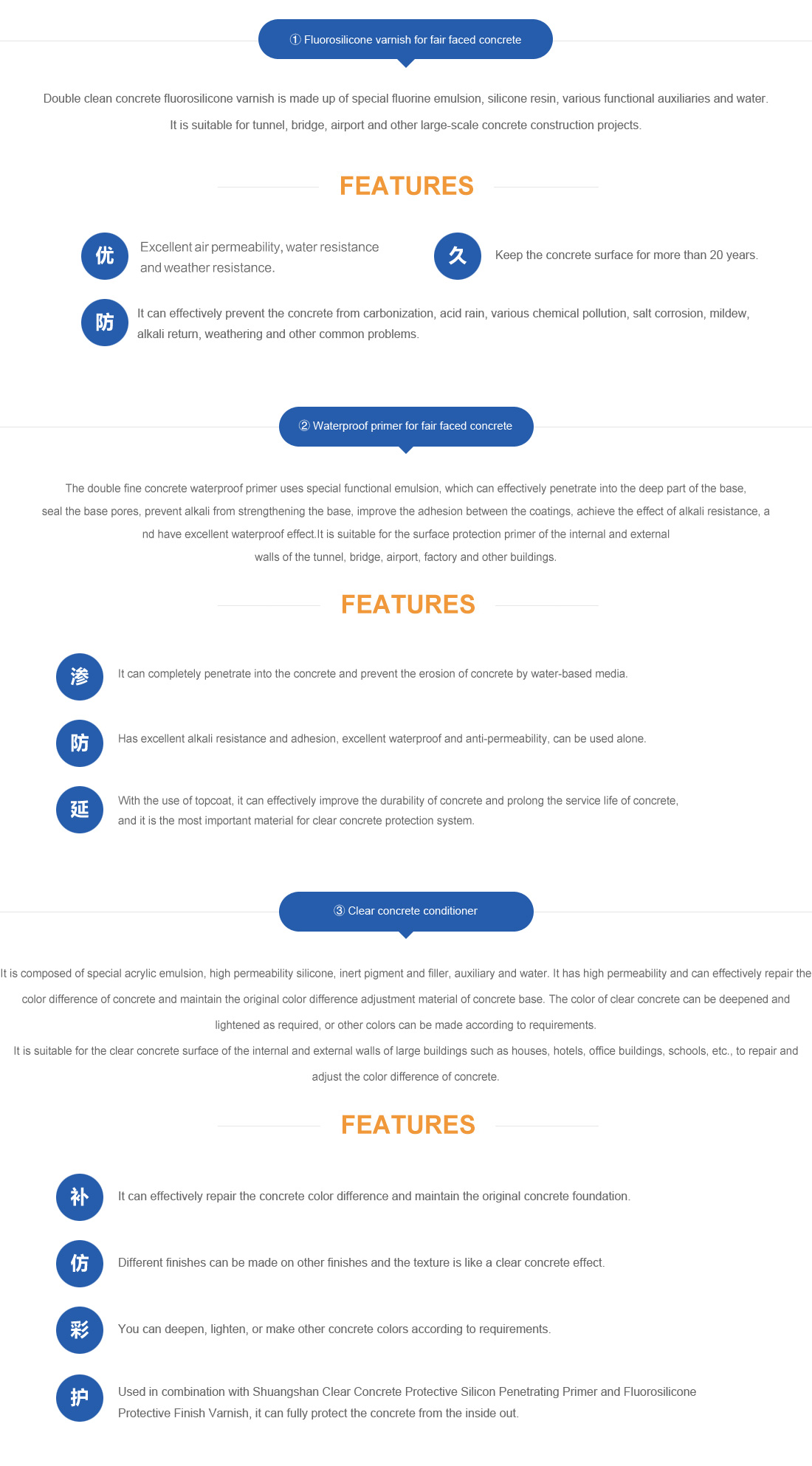 ① Fluorosilicone varnish for fair faced concrete

Double clean concrete fluorosilicone varnish is made up of special fluorine emulsion, silicone resin, various functional auxiliaries and water. It is suitable for tunnel, bridge, airport and other large-scale concrete construction projects.

FEATURES

优 Excellent air permeability, water resistance and weather resistance.

久 Keep the concrete surface for more than 20 years.

防 It can effectively prevent the concrete from carbonization, acid rain, various chemical pollution, salt corrosion, mildew, alkali return, weathering and other common problems.

② Waterproof primer for fair faced concrete

The double fine concrete waterproof primer uses special functional emulsion, which can effectively penetrate into the deep part of the base, seal the base pores, prevent alkali from strengthening the base, improve the adhesion between the coatings, achieve the effect of alkali resistance, a nd have excellent waterproof effect.It is suitable for the surface protection primer of the internal and external walls of the tunnel, bridge, airport, factory and other buildings.

FEATURES

渗 It can completely penetrate into the concrete and prevent the erosion of concrete by water-based media.

防 Has excellent alkali resistance and adhesion, excellent waterproof and anti-permeability, can be used alone.

延 With the use of topcoat, it can effectively improve the durability of concrete and prolong the service life of concrete, and it is the most important material for clear concrete protection system.

③ Clear concrete conditioner

It is composed of special acrylic emulsion, high permeability silicone, inert pigment and filler, auxiliary and water. It has high permeability and can effectively repair the color difference of concrete and maintain the original color difference adjustment material of concrete base. The color of clear concrete can be deepened and lightened as required, or other colors can be made according to requirements.
It is suitable for the clear concrete surface of the internal and external walls of large buildings such as houses, hotels, office buildings, schools, etc., to repair and adjust the color difference of concrete.

FEATURES

补 It can effectively repair the concrete color difference and maintain the original concrete foundation.

仿 Different finishes can be made on other finishes and the texture is like a clear concrete effect.

彩 You can deepen, lighten, or make other concrete colors according to requirements.

护 Used in combination with Shuangshan Clear Concrete Protective Silicon Penetrating Primer and Fluorosilicone Protective Finish Varnish, it can fully protect the concrete from the inside out.